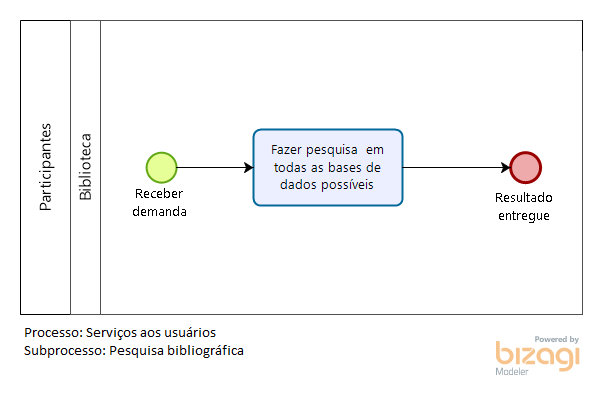 Participantes

Biblioteca

Receber demanda

Fazer pesquisa em todas as bases de dados possíveis

Resultado entregue

Processo: Serviços aos usuários
Subprocesso: Pesquisa bibliográfica

Powered by
bizagi
Modeler